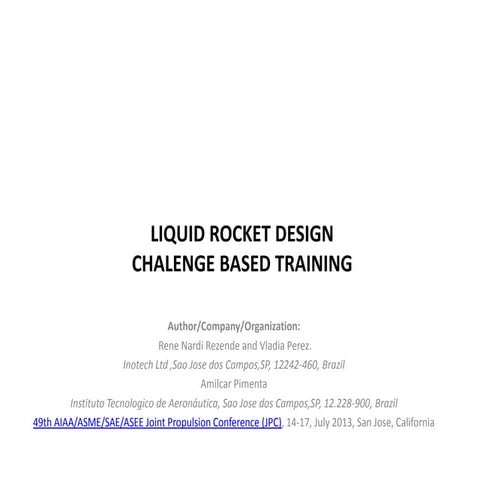 LIQUID ROCKET DESIGN
CHALENGE BASED TRAINING

Author/Company/Organization:
Rene Nardi Rezende and Vladia Perez.
Inotech Ltd ,Sao Jose dos Campos,SP, 12242-460, Brazil
Amilcar Pimenta
Instituto Tecnologico de Aeronáutica, Sao Jose dos Campos,SP, 12.228-900, Brazil
49th AIAA/ASME/SAE/ASEE Joint Propulsion Conference (JPC), 14-17, July 2013, San Jose, California